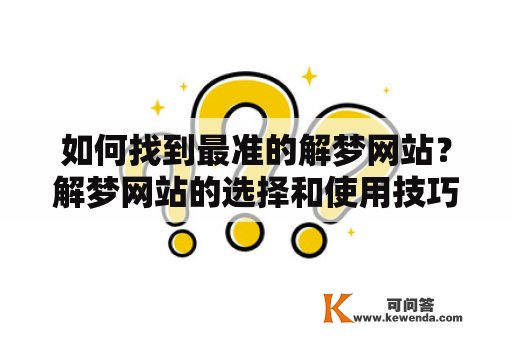 如何找到最准的解梦网站？解梦网站的选择和使用技巧

K 可问答
www.kewenda.com